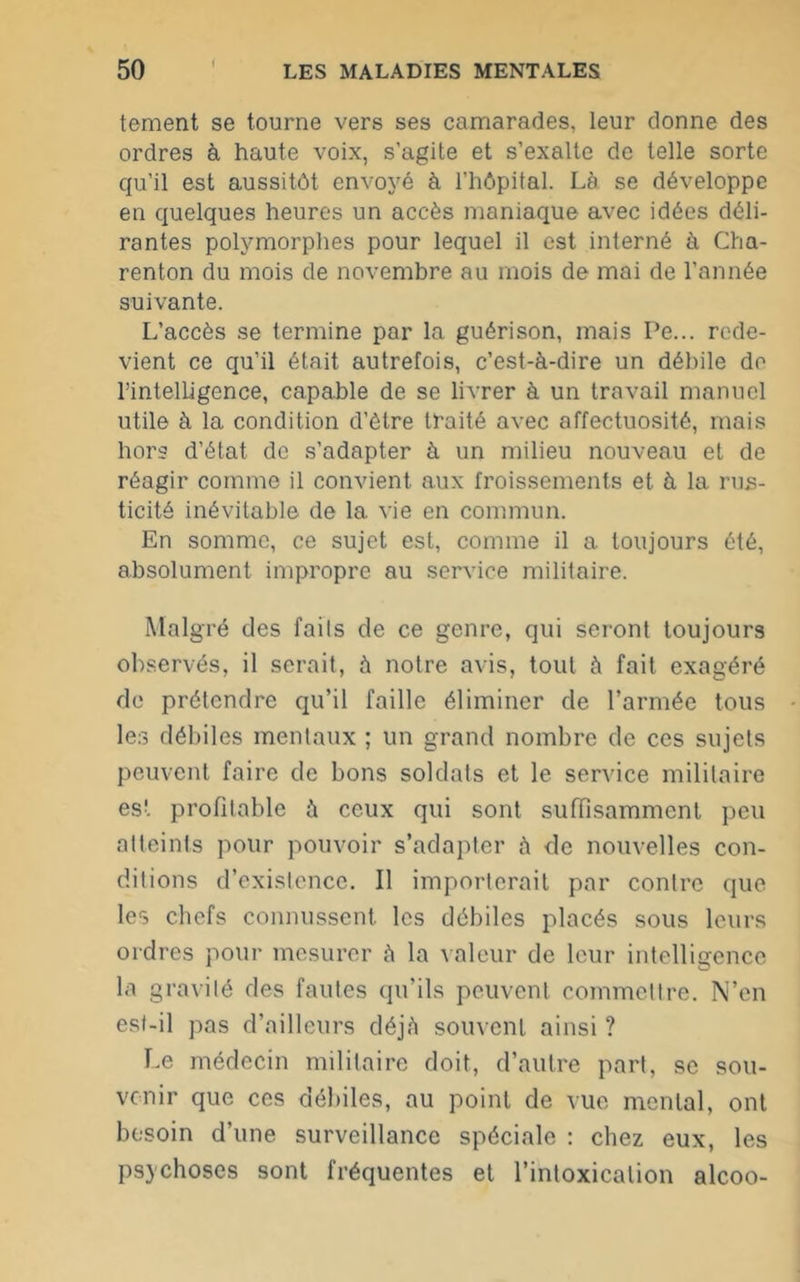 50 LES MALADIES MENTALES

tement se tourne vers ses camarades, leur donne des ordres à haute voix, s'agite et s'exalte de telle sorte qu'il est aussitôt envoyé à l'hôpital. Là se développe en quelques heures un accès maniaque avec idées délirantes polymorphes pour lequel il est interné à Charenton du mois de novembre au mois de mai de l'année suivante.

L'accès se termine par la guérison, mais Pe... redevient ce qu'il était autrefois, c'est-à-dire un débile de l'intelligence, capable de se livrer à un travail manuel utile à la condition d'être traité avec affectuosité, mais hors d'état de s'adapter à un milieu nouveau et de réagir comme il convient aux froissements et à la rusticité inévitable de la vie en commun.

En somme, ce sujet est, comme il a toujours été, absolument impropre au service militaire.

Malgré des faits de ce genre, qui seront toujours observés, il serait, à notre avis, tout à fait exagéré de prétendre qu'il faille éliminer de l'armée tous les débiles mentaux ; un grand nombre de ces sujets peuvent faire de bons soldats et le service militaire est profitable à ceux qui sont suffisamment peu atteints pour pouvoir s'adapter à de nouvelles conditions d'existence. Il importerait par contre que les chefs connussent les débiles placés sous leurs ordres pour mesurer à la valeur de leur intelligence la gravité des fautes qu'ils peuvent commettre. N'en est-il pas d'ailleurs déjà souvent ainsi ?

Le médecin militaire doit, d'autre part, se souvenir que ces débiles, au point de vue mental, ont besoin d'une surveillance spéciale : chez eux, les psychoses sont fréquentes et l'intoxication alcoo-